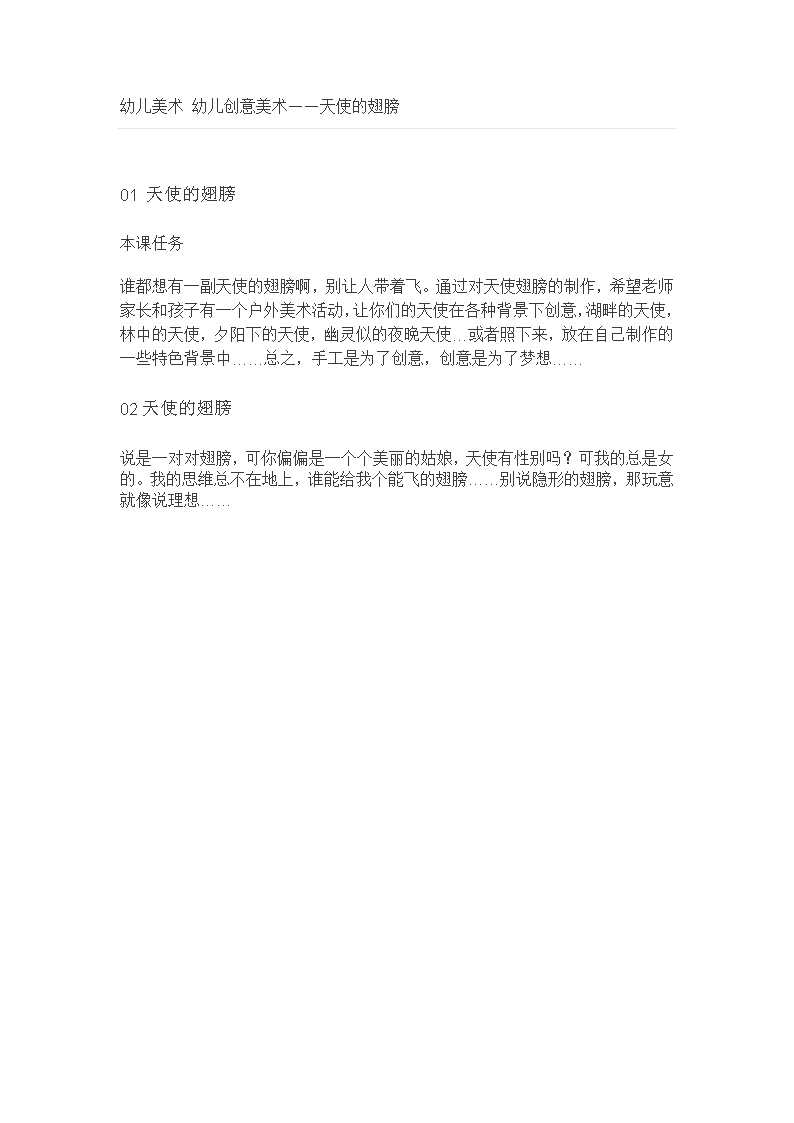 幼儿美术 幼儿创意美术——天使的翅膀

01 天使的翅膀

本课任务

谁都想有一副天使的翅膀啊，别让人带着飞。通过对天使翅膀的制作，希望老师家长和孩子有一个户外美术活动，让你们的天使在各种背景下创意，湖畔的天使，林中的天使，夕阳下的天使，幽灵似的夜晚天使…或者照下来，放在自己制作的一些特色背景中……总之，手工是为了创意，创意是为了梦想……

02 天使的翅膀

说是一对对翅膀，可你偏偏是一个个美丽的姑娘，天使有性别吗？可我的总是女的。我的思维总不在地上，谁能给我个能飞的翅膀……别说隐形的翅膀，那玩意就像说理想……